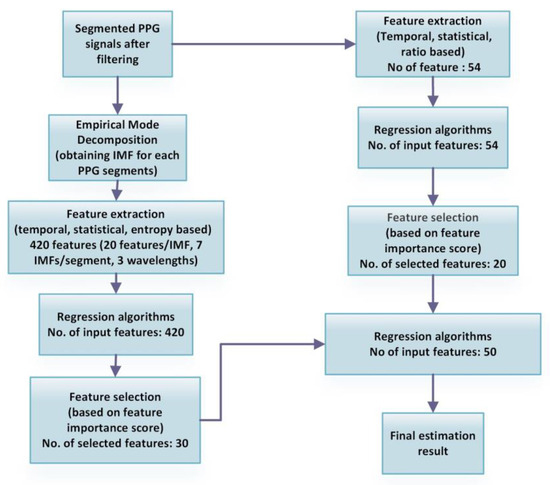 Segmented PPG signals after filtering

Empirical Mode Decomposition (obtaining IMF for each PPG segments)

Feature extraction (temporal, statistical, entropy based) 420 features (20 features/IMF, 7 IMFs/segment, 3 wavelengths)

Regression algorithms No. of input features: 420

Feature selection (based on feature importance score) No. of selected features: 30

Feature extraction (Temporal, statistical, ratio based) No of feature : 54

Regression algorithms No. of input features: 54

Feature selection (based on feature importance score) No. of selected features: 20

Regression algorithms No of input features: 50

Final estimation result